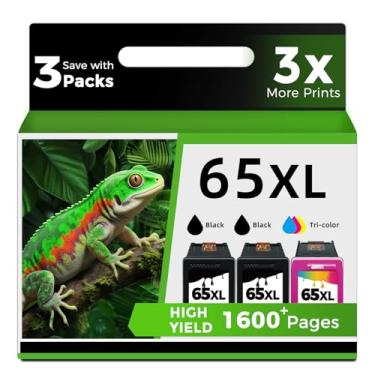 3 Save with Packs

3x More Prints

65XL

Black Black Tri-color

65XL 65XL 65XL

HIGH YIELD 1600+ Pages